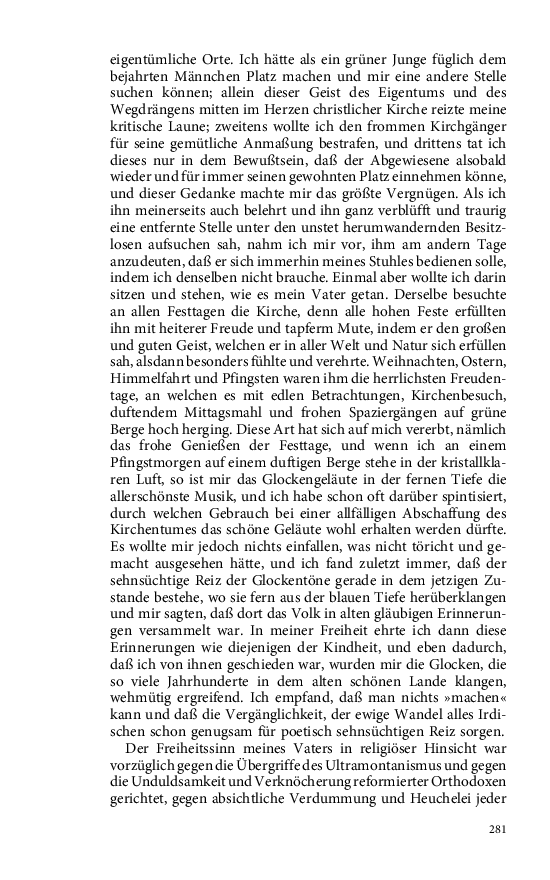 eigentümliche Orte. Ich hätte als ein grüner Junge füglich dem bejahrten Männchen Platz machen und mir eine andere Stelle suchen können; allein dieser Geist des Eigentums und des Wegdrängens mitten im Herzen christlicher Kirche reizte meine kritische Laune; zweitens wollte ich den frommen Kirchgänger für seine gemütliche Anmaßung bestrafen, und drittens tat ich dieses nur in dem Bewußtsein, daß der Abgewiesene alsobald wieder und für immer seinen gewohnten Platz einnehmen könne, und dieser Gedanke machte mir das größte Vergnügen. Als ich ihn meinerseits auch belehrt und ihn ganz verblüfft und traurig eine entfernte Stelle unter den unstet herumwandernden Besitzlosen aufsuchen sah, nahm ich mir vor, ihm am andern Tage anzudeuten, daß er sich immerhin meines Stuhles bedienen solle, indem ich denselben nicht brauche. Einmal aber wollte ich darin sitzen und stehen, wie es mein Vater getan. Derselbe besuchte an allen Festtagen die Kirche, denn alle hohen Feste erfüllten ihn mit heiterer Freude und tapferm Mute, indem er den großen und guten Geist, welchen er in aller Welt und Natur sich erfüllen sah, alsdann besonders fühlte und verehrte. Weihnachten, Ostern, Himmelfahrt und Pfingsten waren ihm die herrlichsten Freudentage, an welchen es mit edlen Betrachtungen, Kirchenbesuch, duftendem Mittagsmahl und frohen Spaziergängen auf grüne Berge hoch herging. Diese Art hat sich auf mich vererbt, nämlich das frohe Genießen der Festtage, und wenn ich an einem Pfingstmorgen auf einem duftigen Berge stehe in der kristallklaren Luft, so ist mir das Glockengeläute in der fernen Tiefe die allerschönste Musik, und ich habe schon oft darüber spintisiert, durch welchen Gebrauch bei einer allfälligen Abschaffung des Kirchentumes das schöne Geläute wohl erhalten werden dürfte. Es wollte mir jedoch nichts einfallen, was nicht töricht und gemacht ausgesehen hätte, und ich fand zuletzt immer, daß der sehnsüchtige Reiz der Glockentöne gerade in dem jetzigen Zustande bestehe, wo sie fern aus der blauen Tiefe herüberklangen und mir sagten, daß dort das Volk in alten gläubigen Erinnerungen versammelt war. In meiner Freiheit ehrte ich dann diese Erinnerungen wie diejenigen der Kindheit, und eben dadurch, daß ich von ihnen geschieden war, wurden mir die Glocken, die so viele Jahrhunderte in dem alten schönen Lande klangen, wehmütig ergreifend. Ich empfand, daß man nichts »machen« kann und daß die Vergänglichkeit, der ewige Wandel alles Irdischen schon genugsam für poetisch sehnsüchtigen Reiz sorgen.

Der Freiheitssinn meines Vaters in religiöser Hinsicht war vorzüglich gegen die Übergriffe des Ultramontanismus und gegen die Unduldsamkeit und Verknöcherung reformierter Orthodoxen gerichtet, gegen absichtliche Verdummung und Heuchelei jeder

281